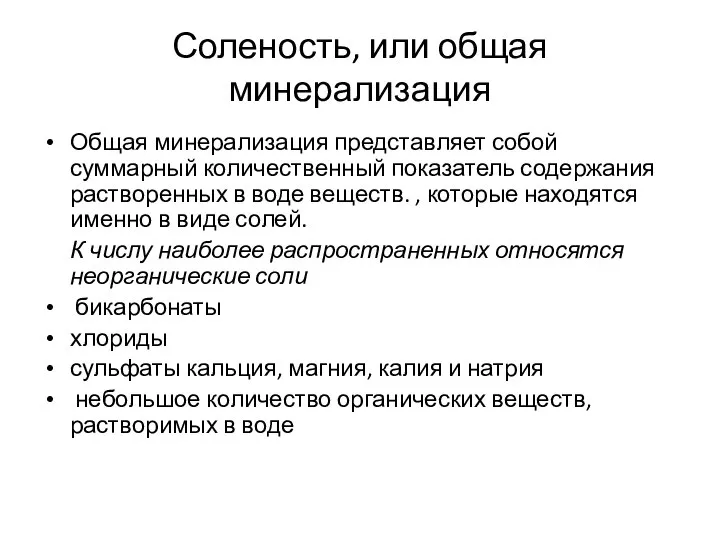 Соленость, или общая минерализация

• Общая минерализация представляет собой суммарный количественный показатель содержания растворенных в воде веществ. , которые находятся именно в виде солей.

К числу наиболее распространенных относятся неорганические соли

• бикарбонаты
• хлориды
• сульфаты кальция, магния, калия и натрия
• небольшое количество органических веществ, растворимых в воде